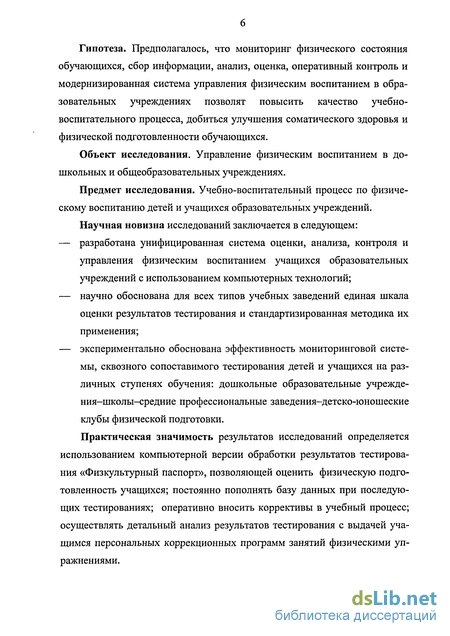 6

Гипотеза. Предполагалось, что мониторинг физического состояния обучающихся, сбор информации, анализ, оценка, оперативный контроль и модернизированная система управления физическим воспитанием в образовательных учреждениях позволят повысить качество учебно-воспитательного процесса, добиться улучшения соматического здоровья и физической подготовленности обучающихся.

Объект исследования. Управление физическим воспитанием в дошкольных и общеобразовательных учреждениях.

Предмет исследования. Учебно-воспитательный процесс по физическому воспитанию детей и учащихся образовательных учреждений.

Научная новизна исследований заключается в следующем:

— разработана унифицированная система оценки, анализа, контроля и управления физическим воспитанием учащихся образовательных учреждений с использованием компьютерных технологий;

— научно обоснована для всех типов учебных заведений единая шкала оценки результатов тестирования и стандартизированная методика их применения;

— экспериментально обоснована эффективность мониторинговой системы, сквозного сопоставимого тестирования детей и учащихся на различных ступенях обучения: дошкольные образовательные учреждения–школы–средние профессиональные заведения–детско-юношеские клубы физической подготовки.

Практическая значимость результатов исследований определяется использованием компьютерной версии обработки результатов тестирования «Физкультурный паспорт», позволяющей оценить физическую подготовленность учащихся; постоянно пополнять базу данных при последующих тестированиях; оперативно вносить коррективы в учебный процесс; осуществлять детальный анализ результатов тестирования с выдачей учащимся персональных коррекционных программ занятий физическими упражнениями.

dsLib.net
библиотека диссертаций